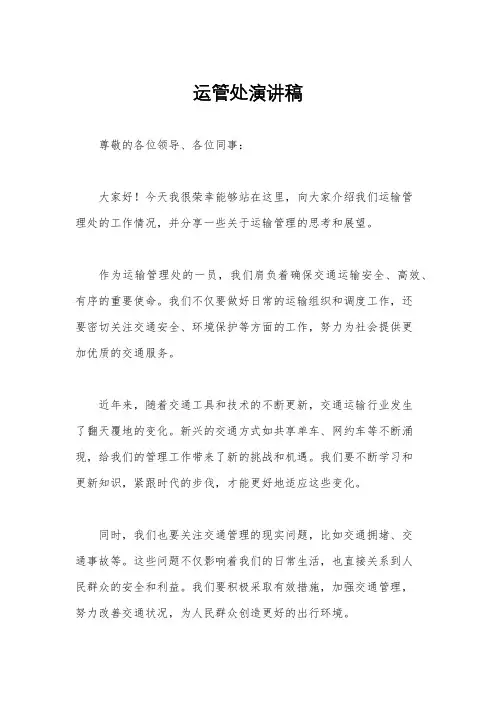 运管处演讲稿

尊敬的各位领导、各位同事：

大家好！今天我很荣幸能够站在这里，向大家介绍我们运输管理处的工作情况，并分享一些关于运输管理的思考和展望。

作为运输管理处的一员，我们肩负着确保交通运输安全、高效、有序的重要使命。我们不仅要做好日常的运输组织和调度工作，还要密切关注交通安全、环境保护等方面的工作，努力为社会提供更加优质的交通服务。

近年来，随着交通工具和技术的不断更新，交通运输行业发生了翻天覆地的变化。新兴的交通方式如共享单车、网约车等不断涌现，给我们的管理工作带来了新的挑战和机遇。我们要不断学习和更新知识，紧跟时代的步伐，才能更好地适应这些变化。

同时，我们也要关注交通管理的现实问题，比如交通拥堵、交通事故等。这些问题不仅影响着我们的日常生活，也直接关系到人民群众的安全和利益。我们要积极采取有效措施，加强交通管理，努力改善交通状况，为人民群众创造更好的出行环境。